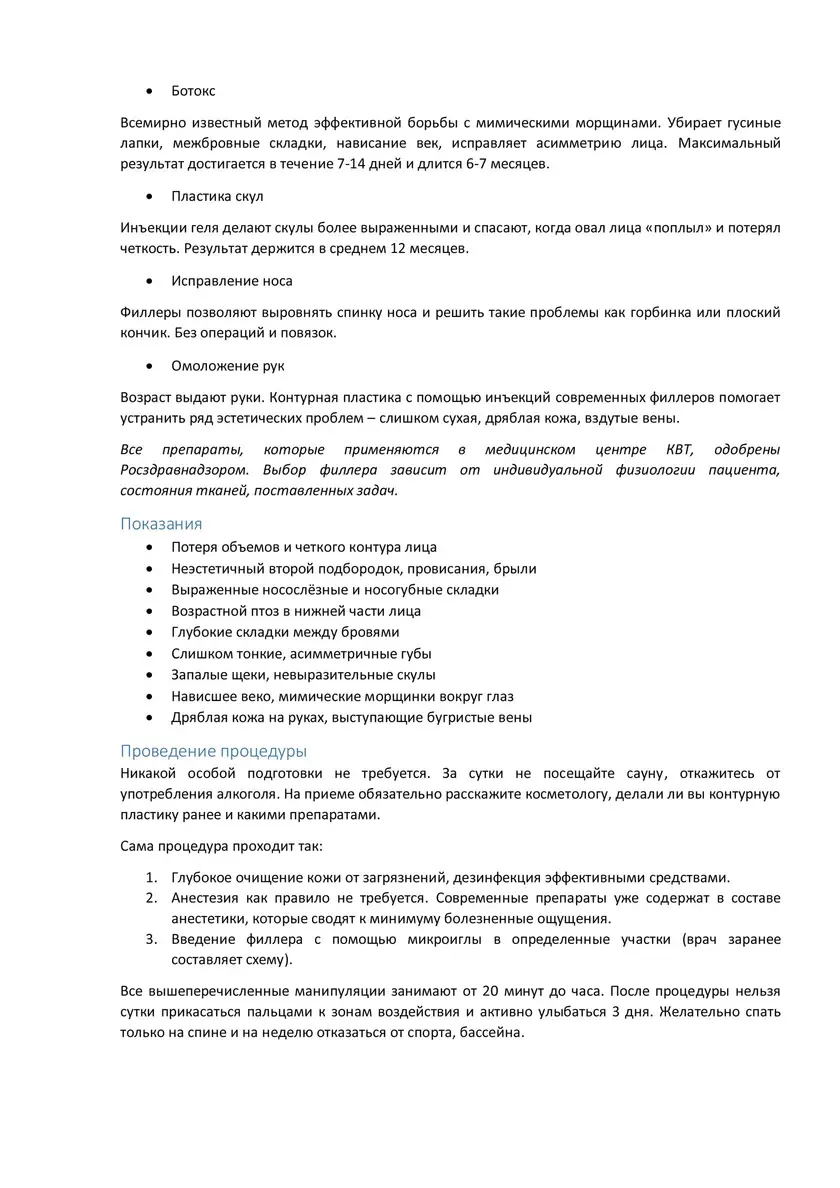 • Ботокс

Всемирно известный метод эффективной борьбы с мимическими морщинами. Убирает гусиные лапки, межбровные складки, нависание век, исправляет асимметрию лица. Максимальный результат достигается в течение 7-14 дней и длится 6-7 месяцев.

• Пластика скул

Инъекции геля делают скулы более выраженными и спасают, когда овал лица «поплыл» и потерял четкость. Результат держится в среднем 12 месяцев.

• Исправление носа

Филлеры позволяют выровнять спинку носа и решить такие проблемы как горбинка или плоский кончик. Без операций и повязок.

• Омоложение рук

Возраст выдают руки. Контурная пластика с помощью инъекций современных филлеров помогает устранить ряд эстетических проблем – слишком сухая, дряблая кожа, вздутые вены.

Все препараты, которые применяются в медицинском центре КВТ, одобрены Росздравнадзором. Выбор филлера зависит от индивидуальной физиологии пациента, состояния тканей, поставленных задач.

Показания

• Потеря объемов и четкого контура лица
• Неэстетичный второй подбородок, провисания, брыли
• Выраженные носослёзные и носогубные складки
• Возрастной птоз в нижней части лица
• Глубокие складки между бровями
• Слишком тонкие, асимметричные губы
• Запалые щеки, невыразительные скулы
• Нависшее веко, мимические морщинки вокруг глаз
• Дряблая кожа на руках, выступающие бугристые вены

Проведение процедуры

Никакой особой подготовки не требуется. За сутки не посещайте сауну, откажитесь от употребления алкоголя. На приеме обязательно расскажите косметологу, делали ли вы контурную пластику ранее и какими препаратами.

Сама процедура проходит так:

1. Глубокое очищение кожи от загрязнений, дезинфекция эффективными средствами.
2. Анестезия как правило не требуется. Современные препараты уже содержат в составе анестетики, которые сводят к минимуму болезненные ощущения.
3. Введение филлера с помощью микроиглы в определенные участки (врач заранее составляет схему).

Все вышеперечисленные манипуляции занимают от 20 минут до часа. После процедуры нельзя сутки прикасаться пальцами к зонам воздействия и активно улыбаться 3 дня. Желательно спать только на спине и на неделю отказаться от спорта, бассейна.